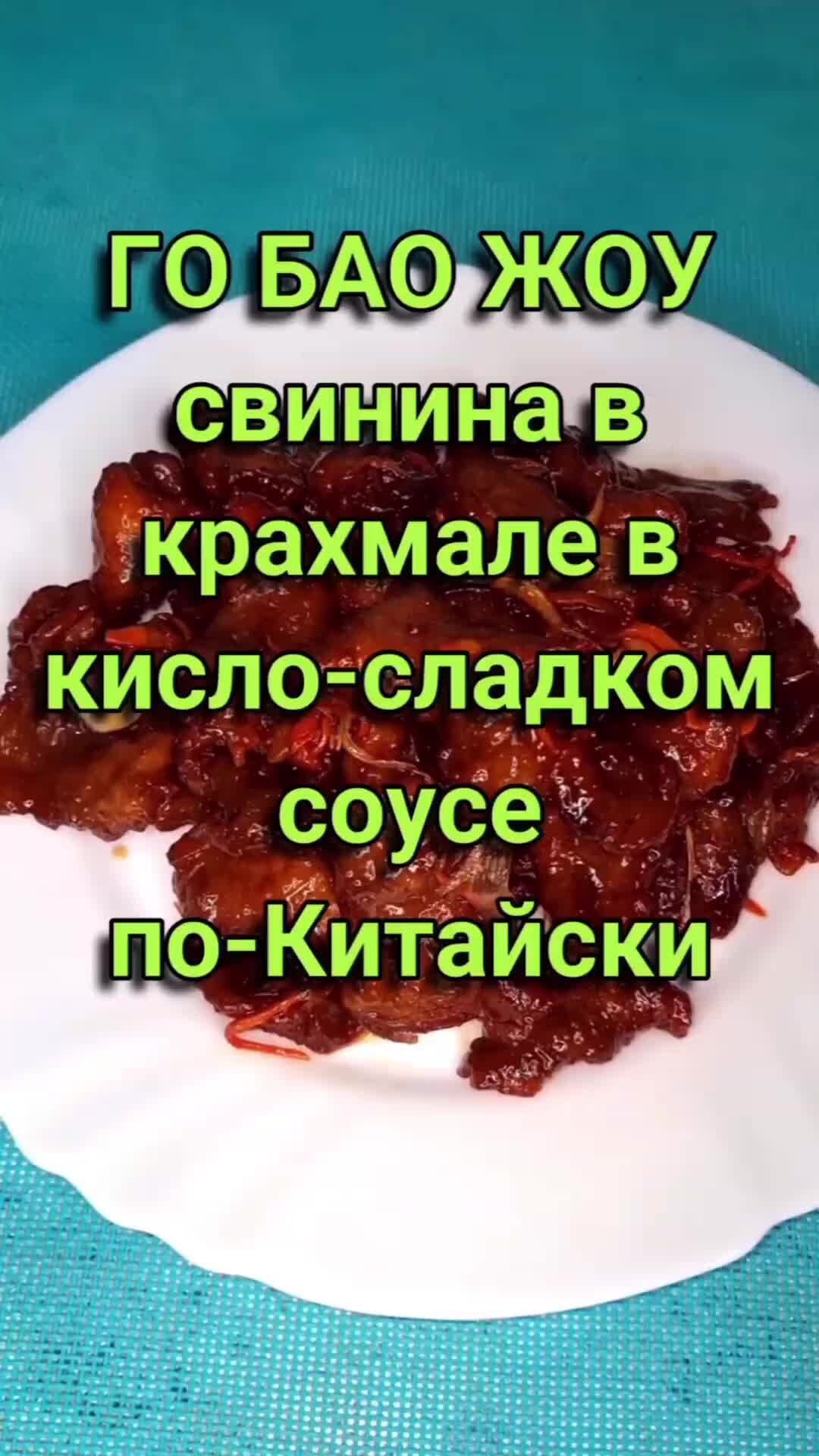 ГО БАО ЖОУ свинина в крахмале в кисло-сладком соусе по-Китайски